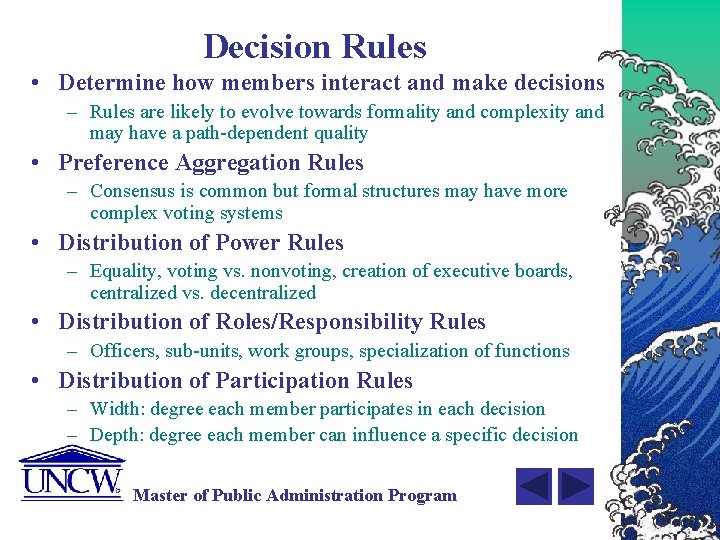 Decision Rules

• Determine how members interact and make decisions
– Rules are likely to evolve towards formality and complexity and may have a path-dependent quality

• Preference Aggregation Rules
– Consensus is common but formal structures may have more complex voting systems

• Distribution of Power Rules
– Equality, voting vs. nonvoting, creation of executive boards, centralized vs. decentralized

• Distribution of Roles/Responsibility Rules
– Officers, sub-units, work groups, specialization of functions

• Distribution of Participation Rules
– Width: degree each member participates in each decision
– Depth: degree each member can influence a specific decision

UNCW

Master of Public Administration Program